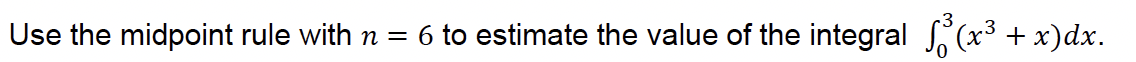 Use the midpoint rule with $n = 6$ to estimate the value of the integral $\int_0^3 (x^3 + x)dx$.